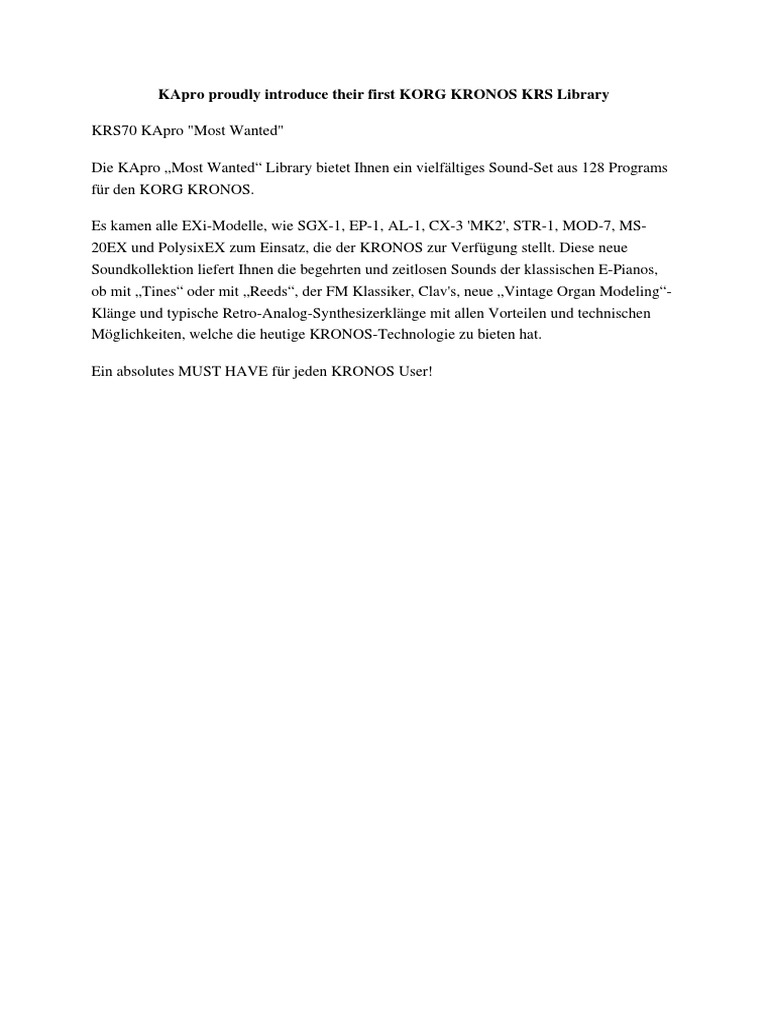 KApro proudly introduce their first KORG KRONOS KRS Library

KRS70 KApro "Most Wanted"

Die KApro „Most Wanted“ Library bietet Ihnen ein vielfältiges Sound-Set aus 128 Programs für den KORG KRONOS.

Es kamen alle EXi-Modelle, wie SGX-1, EP-1, AL-1, CX-3 'MK2', STR-1, MOD-7, MS-20EX und PolysixEX zum Einsatz, die der KRONOS zur Verfügung stellt. Diese neue Soundkollektion liefert Ihnen die begehrten und zeitlosen Sounds der klassischen E-Pianos, ob mit „Tines“ oder mit „Reeds“, der FM Klassiker, Clav's, neue „Vintage Organ Modeling“-Klänge und typische Retro-Analog-Synthesizerklänge mit allen Vorteilen und technischen Möglichkeiten, welche die heutige KRONOS-Technologie zu bieten hat.

Ein absolutes MUST HAVE für jeden KRONOS User!